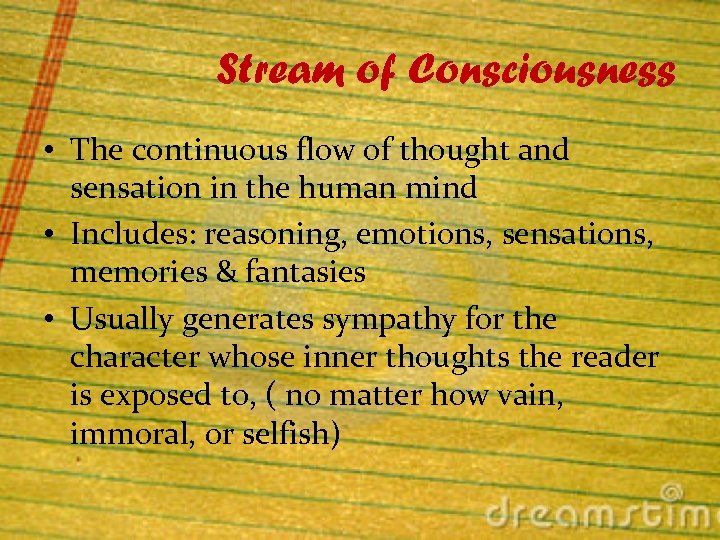 Stream of Consciousness

• The continuous flow of thought and sensation in the human mind
• Includes: reasoning, emotions, sensations, memories & fantasies
• Usually generates sympathy for the character whose inner thoughts the reader is exposed to, ( no matter how vain, immoral, or selfish)

dreamstim